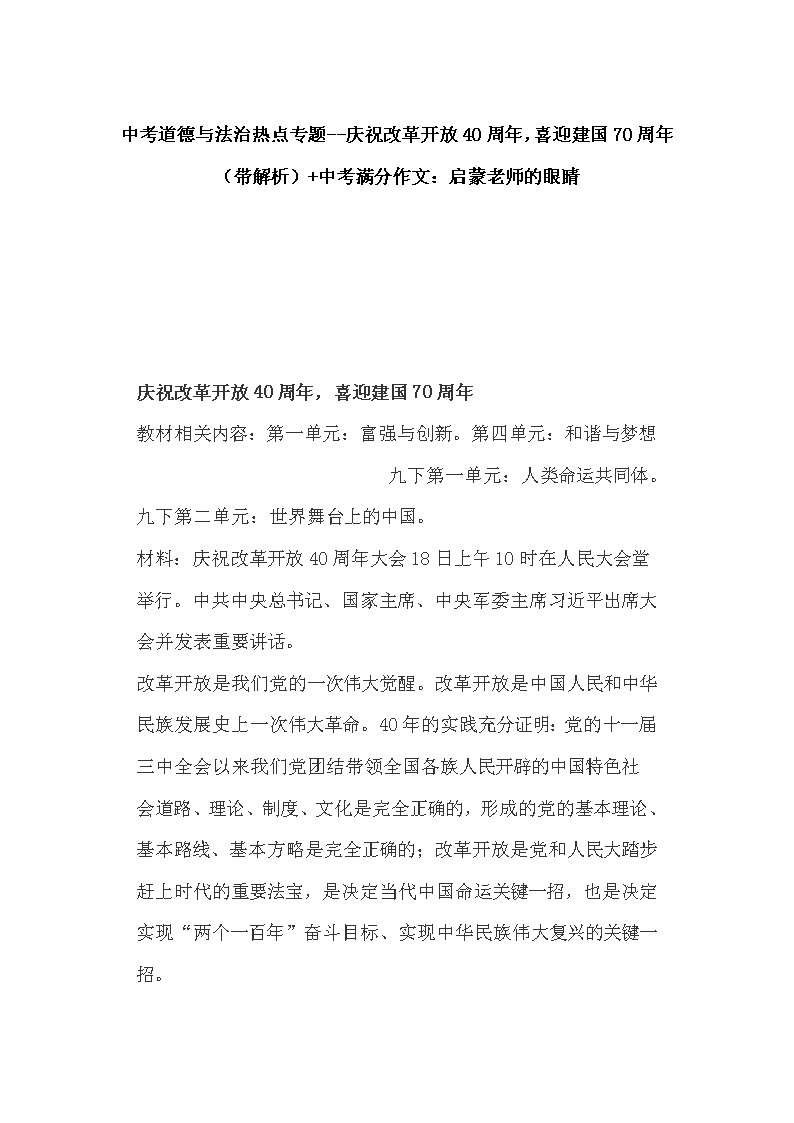 中考道德与法治热点专题--庆祝改革开放40周年，喜迎建国70周年（带解析）+中考满分作文：启蒙老师的眼睛

庆祝改革开放40周年，喜迎建国70周年

教材相关内容：第一单元：富强与创新。第四单元：和谐与梦想

九下第一单元：人类命运共同体。

九下第二单元：世界舞台上的中国。

材料：庆祝改革开放40周年大会18日上午10时在人民大会堂举行。中共中央总书记、国家主席、中央军委主席习近平出席大会并发表重要讲话。

改革开放是我们党的一次伟大觉醒。改革开放是中国人民和中华民族发展史上一次伟大革命。40年的实践充分证明：党的十一届三中全会以来我们党团结带领全国各族人民开辟的中国特色社会道路、理论、制度、文化是完全正确的，形成的党的基本理论、基本路线、基本方略是完全正确的；改革开放是党和人民大踏步赶上时代的重要法宝，是决定当代中国命运关键一招，也是决定实现“两个一百年”奋斗目标、实现中华民族伟大复兴的关键一招。